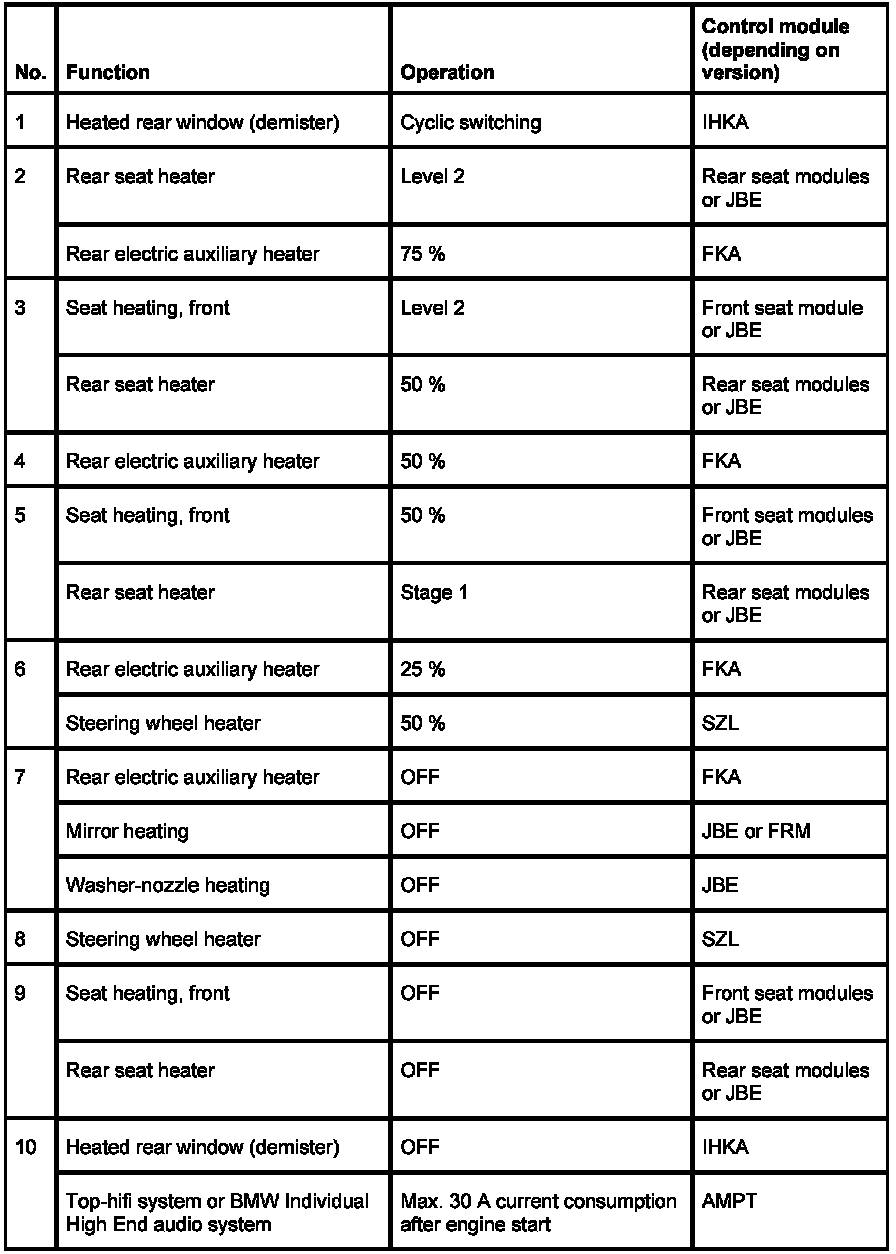 | No. | Function | Operation | Control module (depending on version) |
|---|---|---|---|
| 1 | Heated rear window (demister) | Cyclic switching | IHKA |
| 2 | Rear seat heater | Level 2 | Rear seat modules or JBE |
| | Rear electric auxiliary heater | 75 % | FKA |
| 3 | Seat heating, front | Level 2 | Front seat module or JBE |
| | Rear seat heater | 50 % | Rear seat modules or JBE |
| 4 | Rear electric auxiliary heater | 50 % | FKA |
| 5 | Seat heating, front | 50 % | Front seat modules or JBE |
| | Rear seat heater | Stage 1 | Rear seat modules or JBE |
| 6 | Rear electric auxiliary heater | 25 % | FKA |
| | Steering wheel heater | 50 % | SZL |
| 7 | Rear electric auxiliary heater | OFF | FKA |
| | Mirror heating | OFF | JBE or FRM |
| | Washer-nozzle heating | OFF | JBE |
| 8 | Steering wheel heater | OFF | SZL |
| 9 | Seat heating, front | OFF | Front seat modules or JBE |
| | Rear seat heater | OFF | Rear seat modules or JBE |
| 10 | Heated rear window (demister) | OFF | IHKA |
| | Top-hifi system or BMW Individual High End audio system | Max. 30 A current consumption after engine start | AMPT |